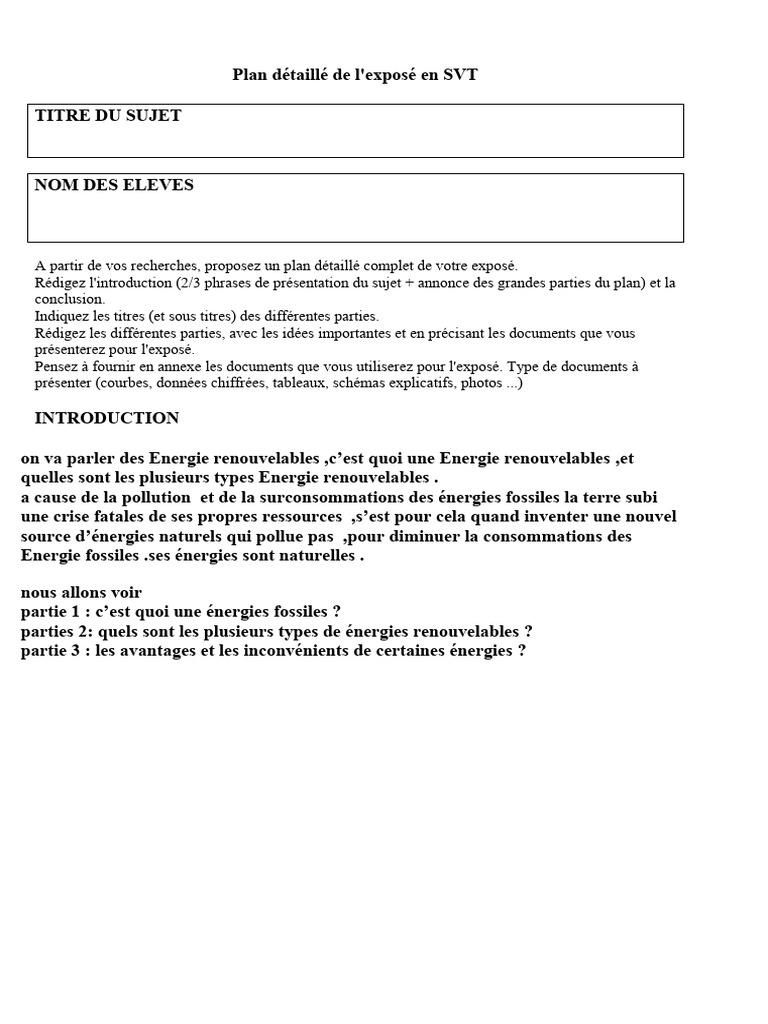 Plan détaillé de l'exposé en SVT

TITRE DU SUJET

NOM DES ELEVES

A partir de vos recherches, proposez un plan détaillé complet de votre exposé.
Rédigez l'introduction (2/3 phrases de présentation du sujet + annonce des grandes parties du plan) et la conclusion.
Indiquez les titres (et sous titres) des différentes parties.
Rédigez les différentes parties, avec les idées importantes et en précisant les documents que vous présenterez pour l'exposé.
Pensez à fournir en annexe les documents que vous utiliserez pour l'exposé. Type de documents à présenter (courbes, données chiffrées, tableaux, schémas explicatifs, photos ...)

INTRODUCTION

on va parler des Energie renouvelables ,c'est quoi une Energie renouvelables ,et quelles sont les plusieurs types Energie renouvelables .
a cause de la pollution et de la surconsommations des énergies fossiles la terre subi une crise fatales de ses propres ressources ,s'est pour cela quand inventer une nouvel source d'énergies naturels qui pollue pas ,pour diminuer la consommations des Energie fossiles .ses énergies sont naturelles .

nous allons voir
partie 1 : c'est quoi une énergies fossiles ?
parties 2: quels sont les plusieurs types de énergies renouvelables ?
partie 3 : les avantages et les inconvénients de certaines énergies ?